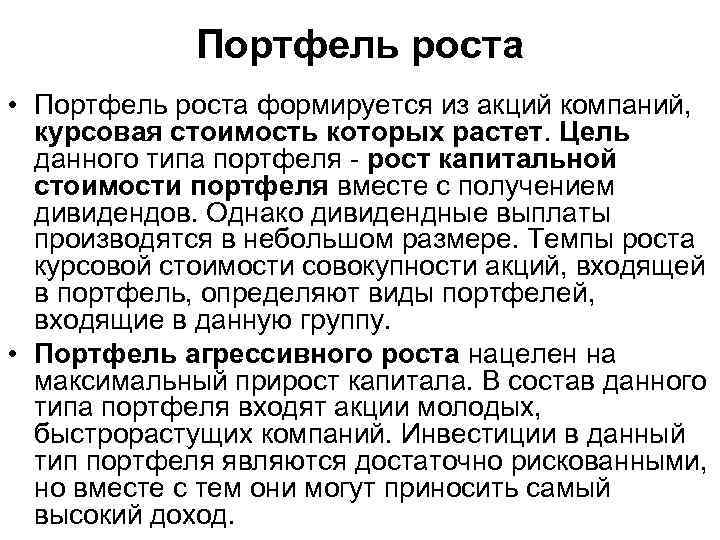 Портфель роста

• Портфель роста формируется из акций компаний, курсовая стоимость которых растет. Цель данного типа портфеля - рост капитальной стоимости портфеля вместе с получением дивидендов. Однако дивидендные выплаты производятся в небольшом размере. Темпы роста курсовой стоимости совокупности акций, входящей в портфель, определяют виды портфелей, входящие в данную группу.

• Портфель агрессивного роста нацелен на максимальный прирост капитала. В состав данного типа портфеля входят акции молодых, быстрорастущих компаний. Инвестиции в данный тип портфеля являются достаточно рискованными, но вместе с тем они могут приносить самый высокий доход.